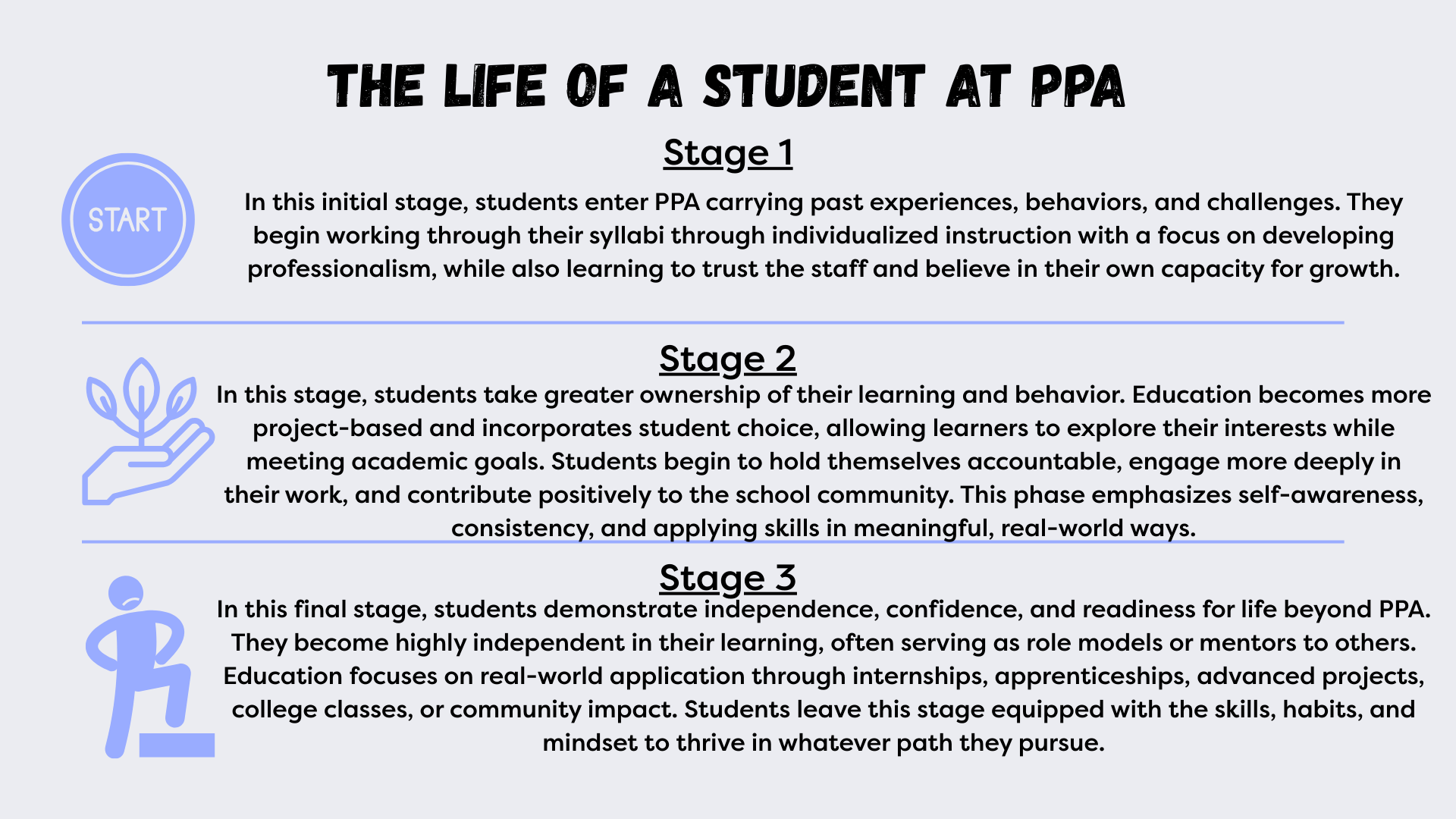 THE LIFE OF A STUDENT AT PPA

Stage 1

START

In this initial stage, students enter PPA carrying past experiences, behaviors, and challenges. They begin working through their syllabi through individualized instruction with a focus on developing professionalism, while also learning to trust the staff and believe in their own capacity for growth.

Stage 2

In this stage, students take greater ownership of their learning and behavior. Education becomes more project-based and incorporates student choice, allowing learners to explore their interests while meeting academic goals. Students begin to hold themselves accountable, engage more deeply in their work, and contribute positively to the school community. This phase emphasizes self-awareness, consistency, and applying skills in meaningful, real-world ways.

Stage 3

In this final stage, students demonstrate independence, confidence, and readiness for life beyond PPA. They become highly independent in their learning, often serving as role models or mentors to others. Education focuses on real-world application through internships, apprenticeships, advanced projects, college classes, or community impact. Students leave this stage equipped with the skills, habits, and mindset to thrive in whatever path they pursue.